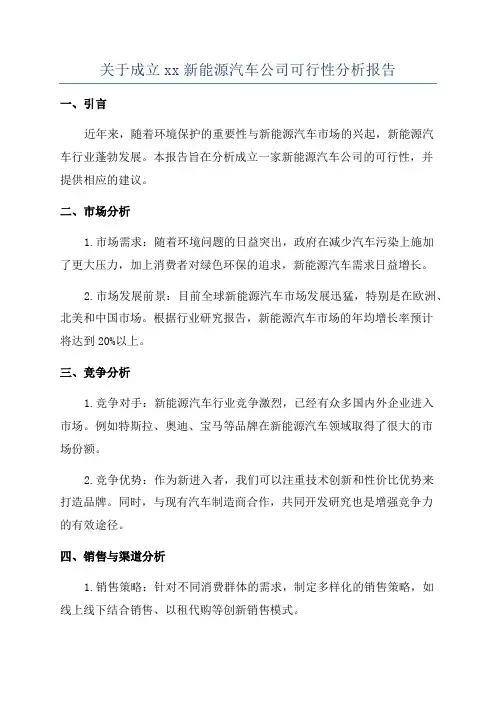 关于成立 xx 新能源汽车公司可行性分析报告

一、引言

近年来，随着环境保护的重要性与新能源汽车市场的兴起，新能源汽车行业蓬勃发展。本报告旨在分析成立一家新能源汽车公司的可行性，并提供相应的建议。

二、市场分析

1.市场需求：随着环境问题的日益突出，政府在减少汽车污染上施加了更大压力，加上消费者对绿色环保的追求，新能源汽车需求日益增长。

2.市场发展前景：目前全球新能源汽车市场发展迅猛，特别是在欧洲、北美和中国市场。根据行业研究报告，新能源汽车市场的年均增长率预计将达到 20%以上。

三、竞争分析

1.竞争对手：新能源汽车行业竞争激烈，已经有众多国内外企业进入市场。例如特斯拉、奥迪、宝马等品牌在新能源汽车领域取得了很大的市场份额。

2.竞争优势：作为新进入者，我们可以注重技术创新和性价比优势来打造品牌。同时，与现有汽车制造商合作，共同开发研究也是增强竞争力的有效途径。

四、销售与渠道分析

1.销售策略：针对不同消费群体的需求，制定多样化的销售策略，如线上线下结合销售、以租代购等创新销售模式。